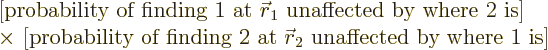 [probability of finding 1 at $\vec{r}_1$ unaffected by where 2 is]
$\times$ [probability of finding 2 at $\vec{r}_2$ unaffected by where 1 is]